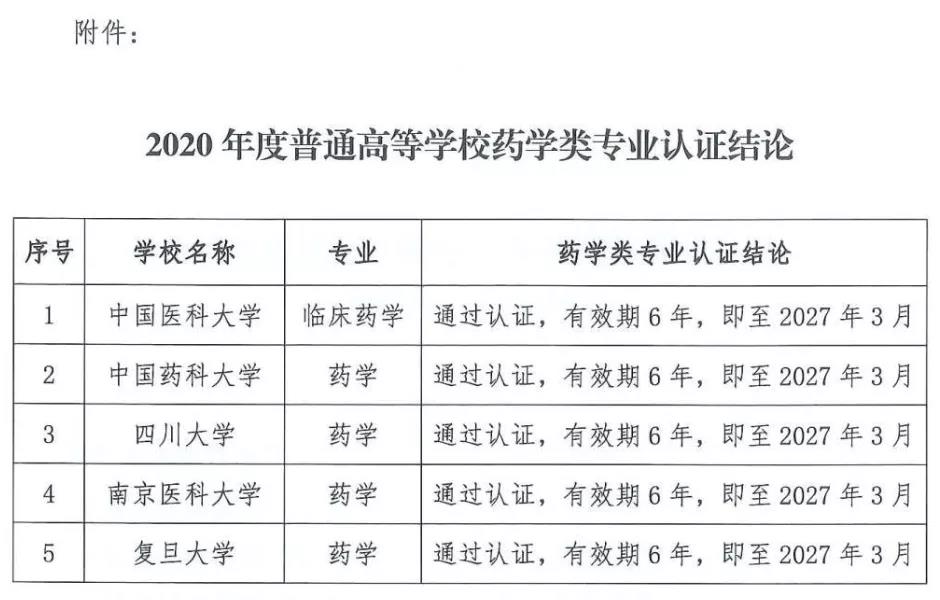 附件：

2020 年度普通高等学校药学类专业认证结论

| 序号 | 学校名称 | 专业 | 药学类专业认证结论 |
|---|---|---|---|
| 1 | 中国医科大学 | 临床药学 | 通过认证，有效期 6 年，即至 2027 年 3 月 |
| 2 | 中国药科大学 | 药学 | 通过认证，有效期 6 年，即至 2027 年 3 月 |
| 3 | 四川大学 | 药学 | 通过认证，有效期 6 年，即至 2027 年 3 月 |
| 4 | 南京医科大学 | 药学 | 通过认证，有效期 6 年，即至 2027 年 3 月 |
| 5 | 复旦大学 | 药学 | 通过认证，有效期 6 年，即至 2027 年 3 月 |